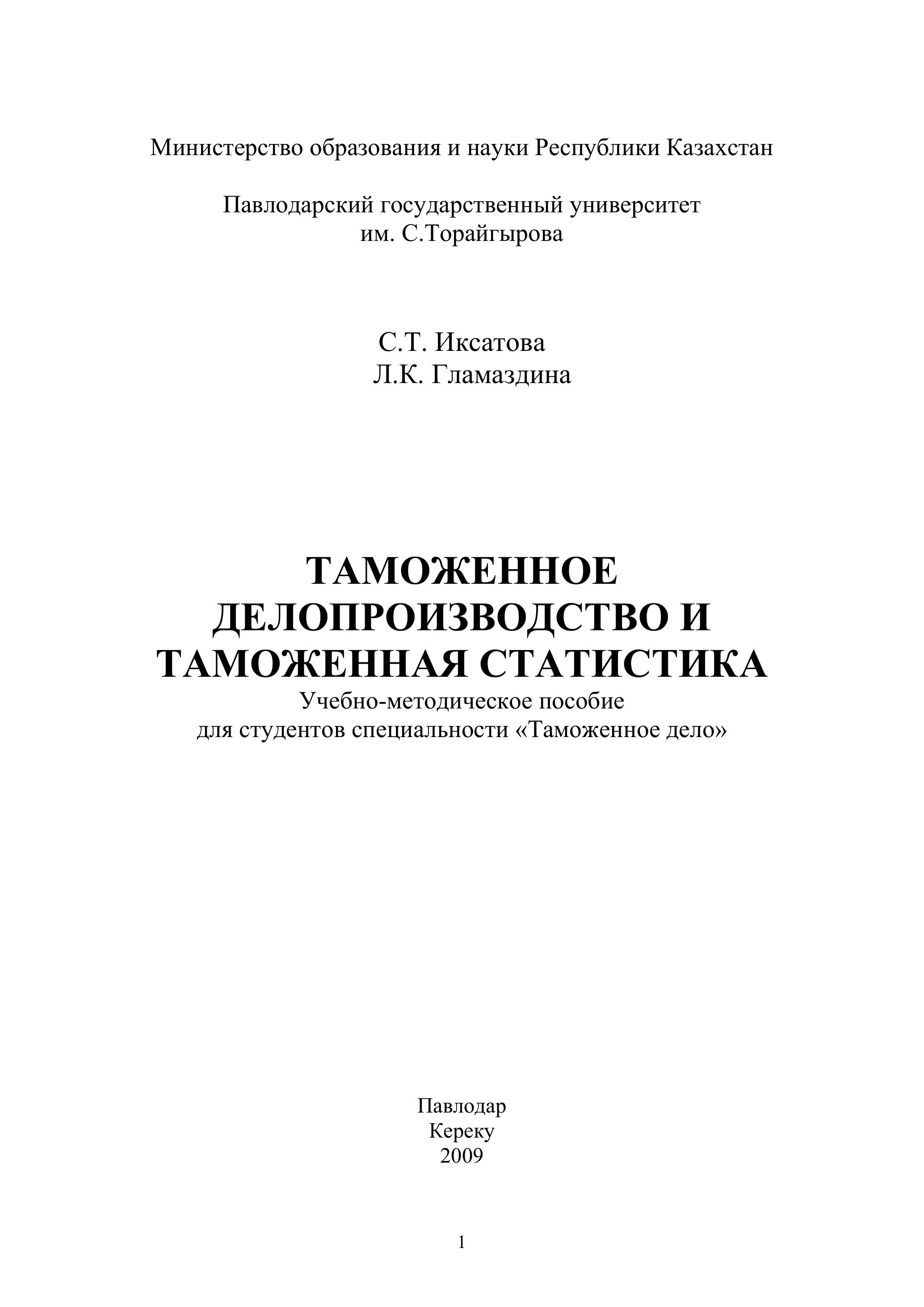 Министерство образования и науки Республики Казахстан

Павлодарский государственный университет
им. С.Торайгырова

С.Т. Иксатова
Л.К. Гламаздина

ТАМОЖЕННОЕ ДЕЛОПРОИЗВОДСТВО И ТАМОЖЕННАЯ СТАТИСТИКА
Учебно-методическое пособие
для студентов специальности «Таможенное дело»

Павлодар
Кереку
2009

1